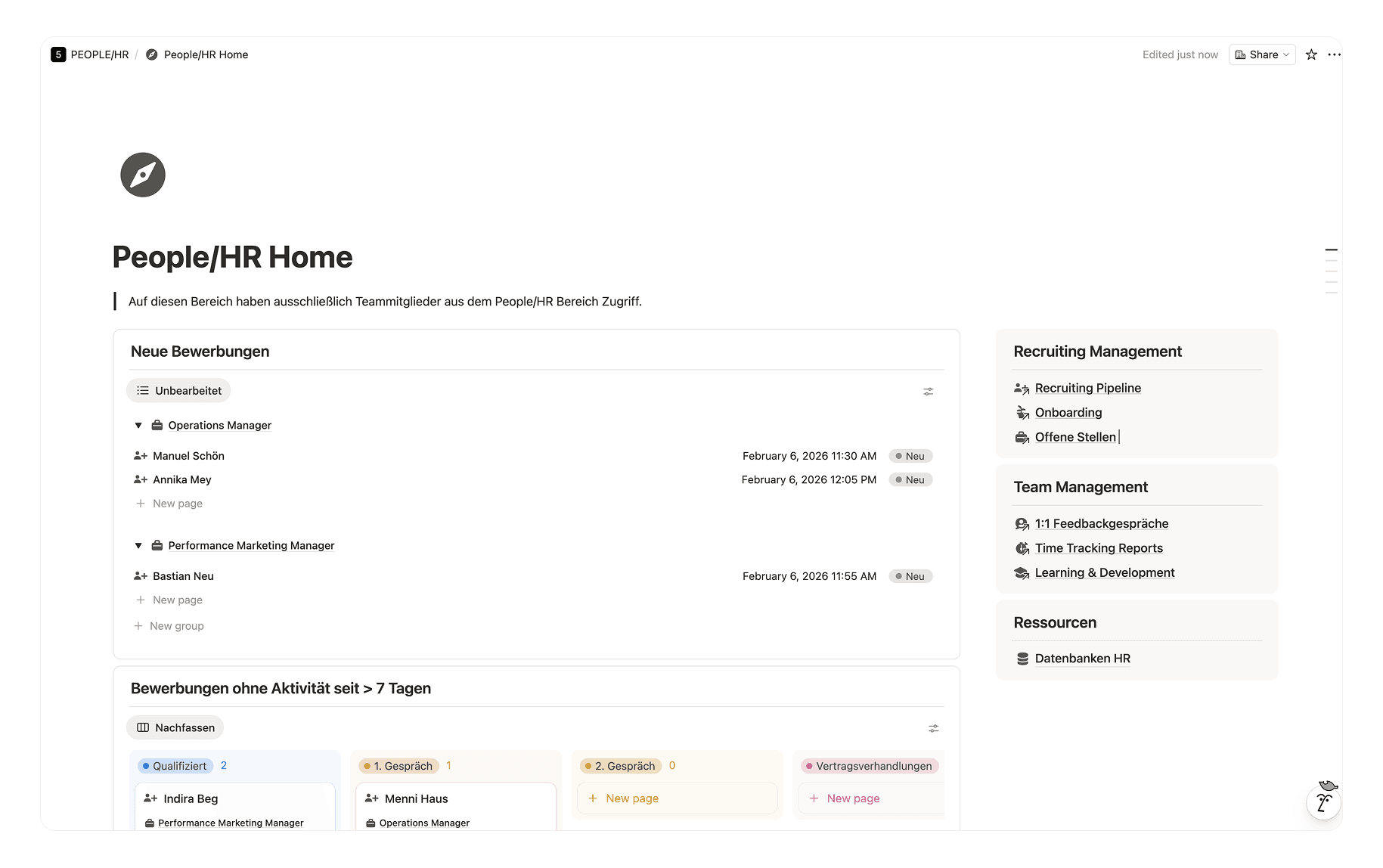 5 PEOPLE/HR / People/HR Home

Edited just now Share

People/HR Home

Auf diesen Bereich haben ausschließlich Teammitglieder aus dem People/HR Bereich Zugriff.

Neue Bewerbungen

Unbearbeitet

Operations Manager

Manuel Schön February 6, 2026 11:30 AM Neu

Annika Mey February 6, 2026 12:05 PM Neu

New page

Performance Marketing Manager

Bastian Neu February 6, 2026 11:55 AM Neu

New page

New group

Bewerbungen ohne Aktivität seit > 7 Tagen

Nachfassen

Qualifiziert 2

Indira Beg

Performance Marketing Manager

1. Gespräch 1

Menni Haus

Operations Manager

2. Gespräch 0

New page

Vertragsverhandlungen

New page

Recruiting Management

Recruiting Pipeline

Onboarding

Offene Stellen

Team Management

1:1 Feedbackgespräche

Time Tracking Reports

Learning & Development

Ressourcen

Datenbanken HR